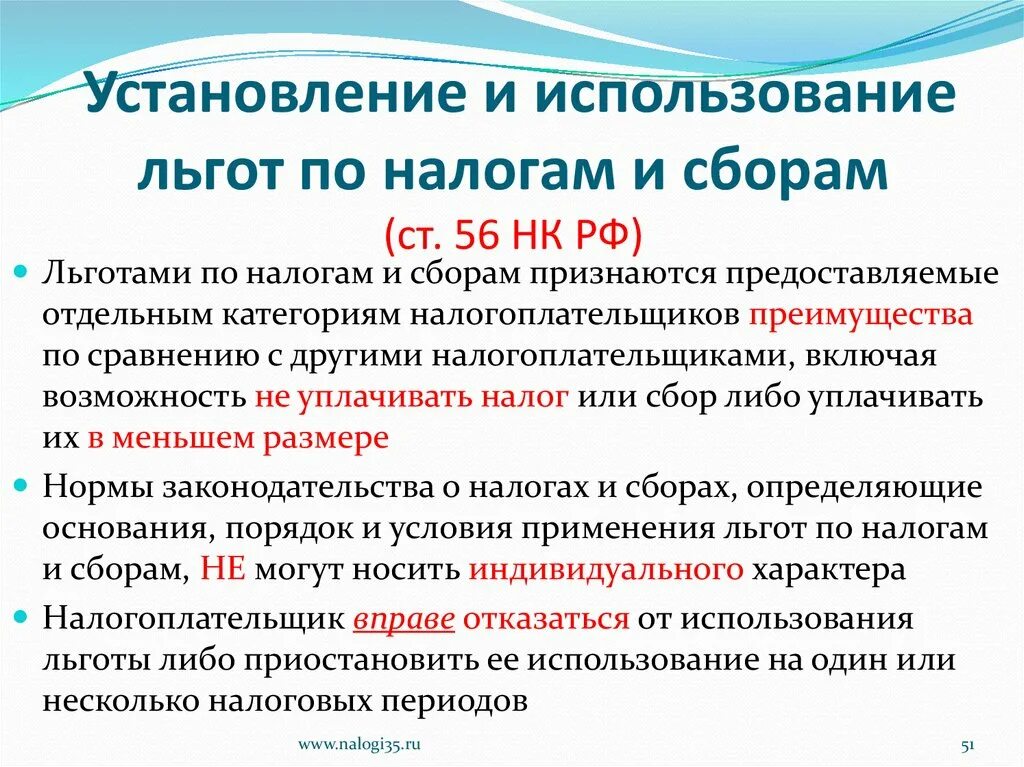 Установление и использование льгот по налогам и сборам
(ст. 56 НК РФ)

Льготами по налогам и сборам признаются предоставляемые отдельным категориям налогоплательщиков преимущества по сравнению с другими налогоплательщиками, включая возможность не уплачивать налог или сбор либо уплачивать их в меньшем размере

Нормы законодательства о налогах и сборах, определяющие основания, порядок и условия применения льгот по налогам и сборам, НЕ могут носить индивидуального характера

Налогоплательщик вправе отказаться от использования льготы либо приостановить ее использование на один или несколько налоговых периодов

www.nalogi35.ru

51